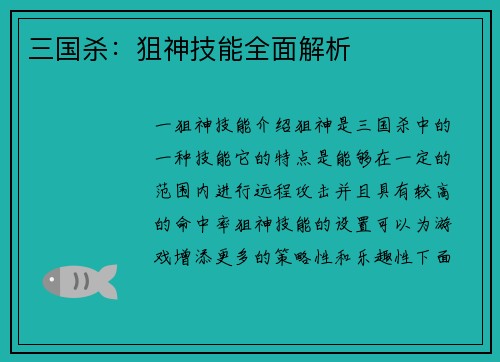 三国杀：狙神技能全面解析

一狙神技能介绍狙神是三国杀中的一种技能它的特点是能够在一定的范围内进行远程攻击并且具有较高的命中率狙神技能的设置可以为游戏增添更多的策略性和乐趣性下面